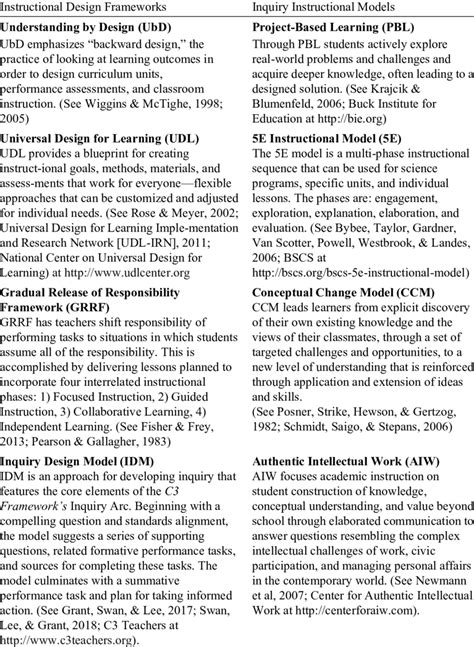 | Instructional Design Frameworks | Inquiry Instructional Models |
|---|---|
| Understanding by Design (UbD) UbD emphasizes "backward design," the practice of looking at learning outcomes in order to design curriculum units, performance assessments, and classroom instruction. (See Wiggins & McTighe, 1998; 2005) | Project-Based Learning (PBL) Through PBL students actively explore real-world problems and challenges and acquire deeper knowledge, often leading to a designed solution. (See Krajcik & Blumenfeld, 2006; Buck Institute for Education at http://bie.org) |
| Universal Design for Learning (UDL) UDL provides a blueprint for creating instruct-ional goals, methods, materials, and assess-ments that work for everyone—flexible approaches that can be customized and adjusted for individual needs. (See Rose & Meyer, 2002; Universal Design for Learning Imple-mentation and Research Network [UDL-IRN], 2011; National Center on Universal Design for Learning) at http://www.udlcenter.org | 5E Instructional Model (5E) The 5E model is a multi-phase instructional sequence that can be used for science programs, specific units, and individual lessons. The phases are: engagement, exploration, explanation, elaboration, and evaluation. (See Bybee, Taylor, Gardner, Van Scotter, Powell, Westbrook, & Landes, 2006; BSCS at http://bscs.org/bscs-5e-instructional-model) |
| Gradual Release of Responsibility Framework (GRRF) GRRF has teachers shift responsibility of performing tasks to situations in which students assume all of the responsibility. This is accomplished by delivering lessons planned to incorporate four interrelated instructional phases: 1) Focused Instruction, 2) Guided Instruction, 3) Collaborative Learning, 4) Independent Learning. (See Fisher & Frey, 2013; Pearson & Gallagher, 1983) | Conceptual Change Model (CCM) CCM leads learners from explicit discovery of their own existing knowledge and the views of their classmates, through a set of targeted challenges and opportunities, to a new level of understanding that is reinforced through application and extension of ideas and skills. (See Posner, Strike, Hewson, & Gertzog, 1982; Schmidt, Saigo, & Stepans, 2006) |
| Inquiry Design Model (IDM) IDM is an approach for developing inquiry that features the core elements of the C3 Framework's Inquiry Arc. Beginning with a compelling question and standards alignment, the model suggests a series of supporting questions, related formative performance tasks, and sources for completing these tasks. The model culminates with a summative performance task and plan for taking informed action. (See Grant, Swan, & Lee, 2017; Swan, Lee, & Grant, 2018; C3 Teachers at http://www.c3teachers.org). | Authentic Intellectual Work (AIW) AIW focuses academic instruction on student construction of knowledge, conceptual understanding, and value beyond school through elaborated communication to answer questions resembling the complex intellectual challenges of work, civic participation, and managing personal affairs in the contemporary world. (See Newmann et al, 2007; Center for Authentic Intellectual Work at http://centerforaiw.com). |